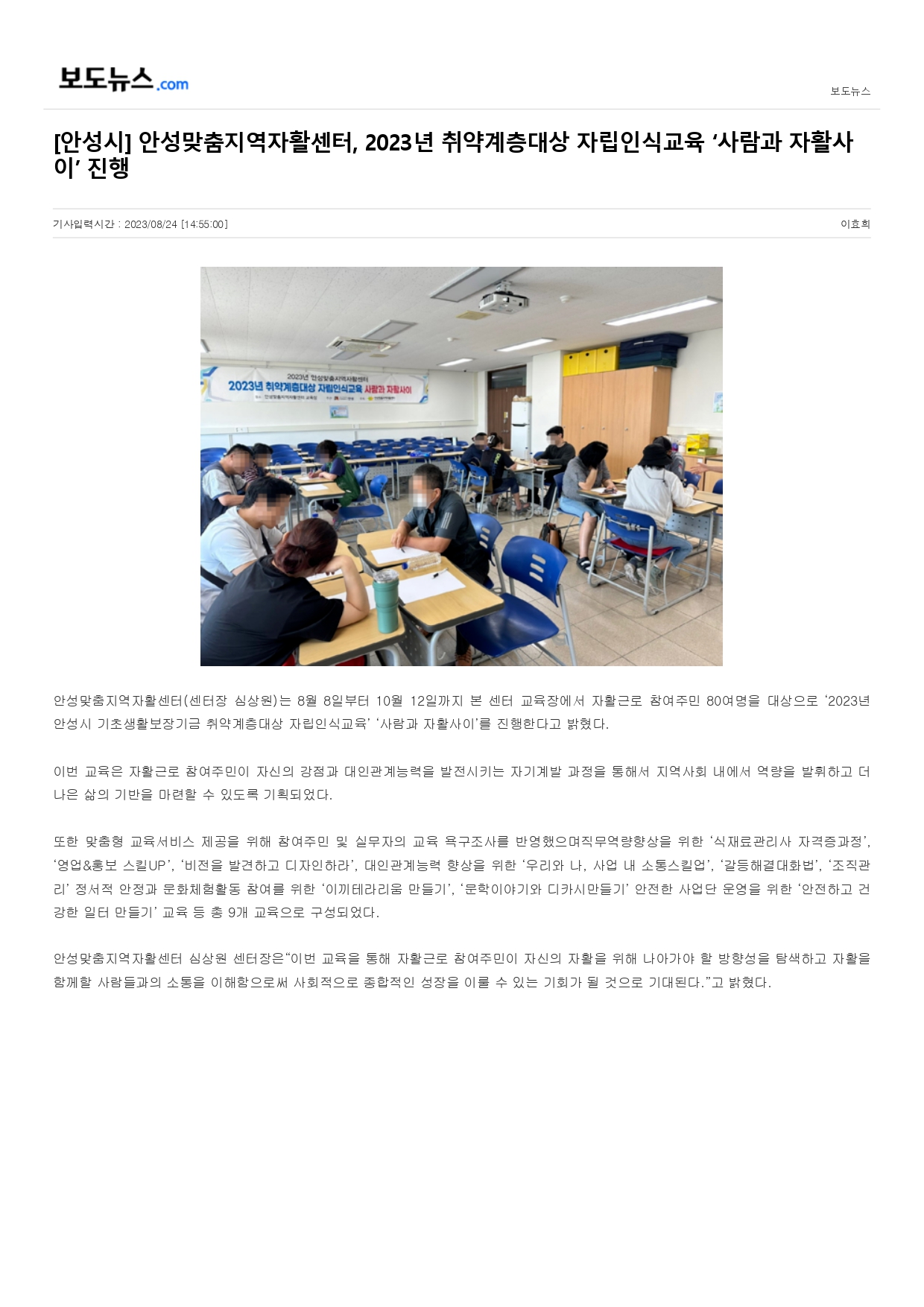 보도뉴스.com

보도뉴스

[안성시] 안성맞춤지역자활센터, 2023년 취약계층대상 자립인식교육 ‘사람과 자활사이’ 진행

기사입력시간 : 2023/08/24 [14:55:00]

이효희

2023년 안성맞춤지역자활센터
2023년 취약계층대상 자립인식교육 사람과 자활사이

안성맞춤지역자활센터(센터장 심상원)는 8월 8일부터 10월 12일까지 본 센터 교육장에서 자활근로 참여주민 80여명을 대상으로 ‘2023년 안성시 기초생활보장기금 취약계층대상 자립인식교육’ ‘사람과 자활사이’를 진행한다고 밝혔다.

이번 교육은 자활근로 참여주민이 자신의 강점과 대인관계능력을 발전시키는 자기계발 과정을 통해서 지역사회 내에서 역량을 발휘하고 더 나은 삶의 기반을 마련할 수 있도록 기획되었다.

또한 맞춤형 교육서비스 제공을 위해 참여주민 및 실무자의 교육 욕구조사를 반영했으며직무역량향상을 위한 ‘식재료관리사 자격증과정’, ‘영업&홍보 스킬UP’, ‘비전을 발견하고 디자인하라’, 대인관계능력 향상을 위한 ‘우리와 나, 사업 내 소통스킬업’, ‘갈등해결대화법’, ‘조직관리’ 정서적 안정과 문화체험활동 참여를 위한 ‘이끼테라리움 만들기’, ‘문학이야기와 디카시만들기’ 안전한 사업단 운영을 위한 ‘안전하고 건강한 일터 만들기’ 교육 등 총 9개 교육으로 구성되었다.

안성맞춤지역자활센터 심상원 센터장은“이번 교육을 통해 자활근로 참여주민이 자신의 자활을 위해 나아가야 할 방향성을 탐색하고 자활을 함께할 사람들과의 소통을 이해함으로써 사회적으로 종합적인 성장을 이룰 수 있는 기회가 될 것으로 기대된다.”고 밝혔다.